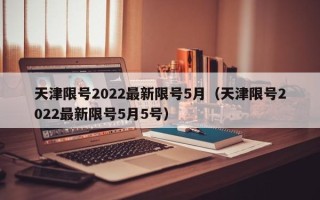 天津限号2022最新限号5月（天津限号2022最新限号5月5号）